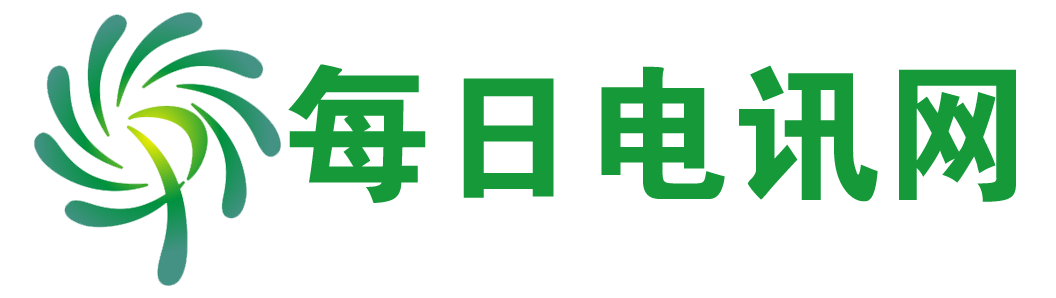 每日电讯网